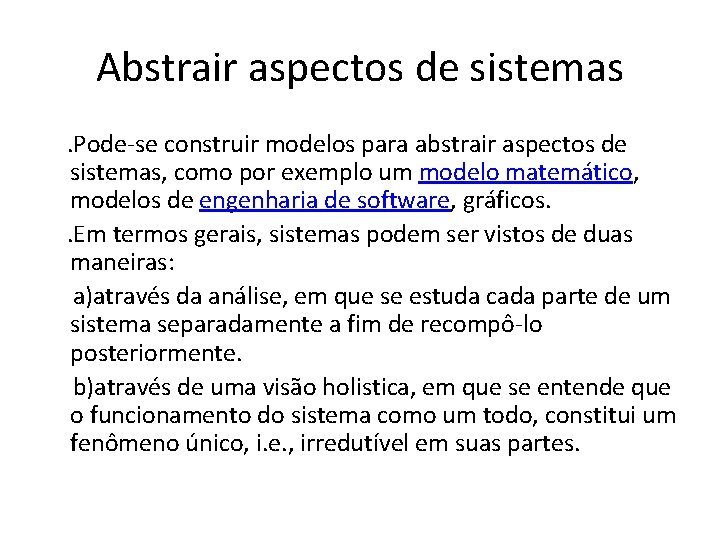 Abstrair aspectos de sistemas

.Pode-se construir modelos para abstrair aspectos de sistemas, como por exemplo um modelo matemático, modelos de engenharia de software, gráficos.

.Em termos gerais, sistemas podem ser vistos de duas maneiras:

a)através da análise, em que se estuda cada parte de um sistema separadamente a fim de recompô-lo posteriormente.

b)através de uma visão holistica, em que se entende que o funcionamento do sistema como um todo, constitui um fenômeno único, i.e., irredutível em suas partes.